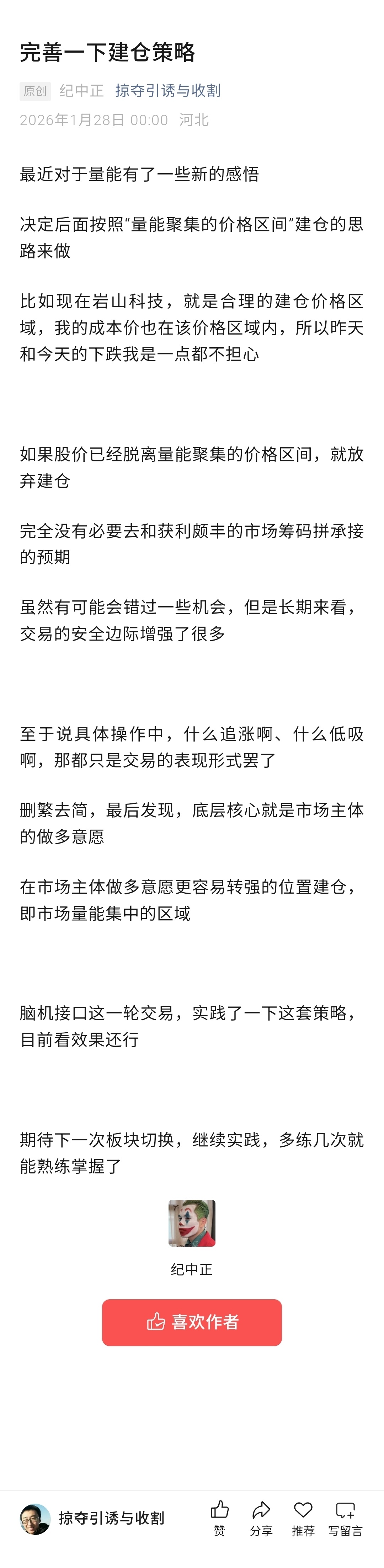 完善一下建仓策略

原创 纪中正 掠夺引诱与收割
2026年1月28日 00:00 河北

最近对于量能有了一些新的感悟

决定后面按照“量能聚集的价格区间”建仓的思路来做

比如现在岩山科技，就是合理的建仓价格区域，我的成本价也在该价格区域内，所以昨天和今天的下跌我是一点都不担心

如果股价已经脱离量能聚集的价格区间，就放弃建仓

完全没有必要去和获利颇丰的市场筹码拼承接的预期

虽然有可能会错过一些机会，但是长期来看，交易的安全边际增强了很多

至于说具体操作中，什么追涨啊、什么低吸啊，那都只是交易的表现形式罢了

删繁去简，最后发现，底层核心就是市场主体的做多意愿

在市场主体做多意愿更容易转强的位置建仓，即市场量能集中的区域

脑机接口这一轮交易，实践了一下这套策略，目前看效果还行

期待下一次板块切换，继续实践，多练几次就能熟练掌握了

纪中正

喜欢作者

掠夺引诱与收割

赞 分享 推荐 写留言